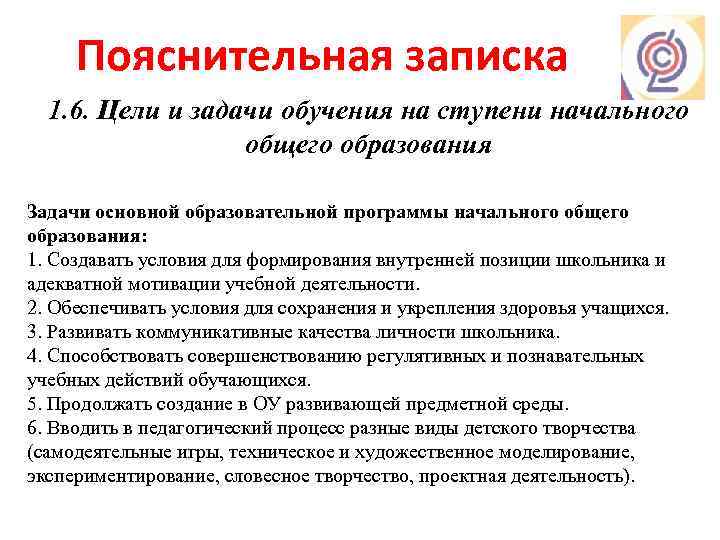 Пояснительная записка

1.6. Цели и задачи обучения на ступени начального общего образования

Задачи основной образовательной программы начального общего образования:
1. Создавать условия для формирования внутренней позиции школьника и адекватной мотивации учебной деятельности.
2. Обеспечивать условия для сохранения и укрепления здоровья учащихся.
3. Развивать коммуникативные качества личности школьника.
4. Способствовать совершенствованию регулятивных и познавательных учебных действий обучающихся.
5. Продолжать создание в ОУ развивающей предметной среды.
6. Вводить в педагогический процесс разные виды детского творчества (самодеятельные игры, техническое и художественное моделирование, экспериментирование, словесное творчество, проектная деятельность).